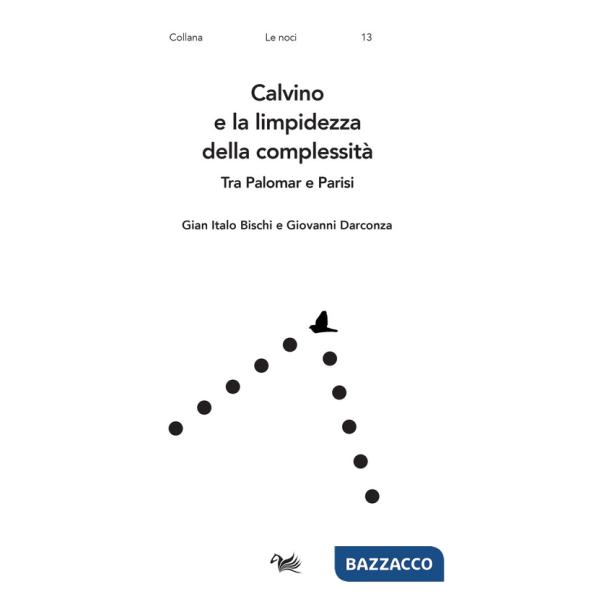 Collana Le noci 13

Calvino
e la limpidezza
della complessità

Tra Palomar e Parisi

Gian Italo Bischi e Giovanni Darconza

BAZZACCO